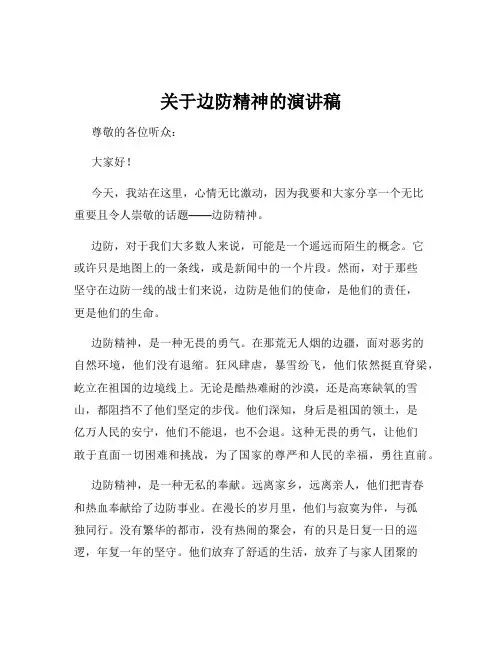 关于边防精神的演讲稿

尊敬的各位听众：

大家好！

今天，我站在这里，心情无比激动，因为我要和大家分享一个无比重要且令人崇敬的话题——边防精神。

边防，对于我们大多数人来说，可能是一个遥远而陌生的概念。它或许只是地图上的一条线，或是新闻中的一个片段。然而，对于那些坚守在边防一线的战士们来说，边防是他们的使命，是他们的责任，更是他们的生命。

边防精神，是一种无畏的勇气。在那荒无人烟的边疆，面对恶劣的自然环境，他们没有退缩。狂风肆虐，暴雪纷飞，他们依然挺直脊梁，屹立在祖国的边境线上。无论是酷热难耐的沙漠，还是高寒缺氧的雪山，都阻挡不了他们坚定的步伐。他们深知，身后是祖国的领土，是亿万人民的安宁，他们不能退，也不会退。这种无畏的勇气，让他们敢于直面一切困难和挑战，为了国家的尊严和人民的幸福，勇往直前。

边防精神，是一种无私的奉献。远离家乡，远离亲人，他们把青春和热血奉献给了边防事业。在漫长的岁月里，他们与寂寞为伴，与孤独同行。没有繁华的都市，没有热闹的聚会，有的只是日复一日的巡逻，年复一年的坚守。他们放弃了舒适的生活，放弃了与家人团聚的